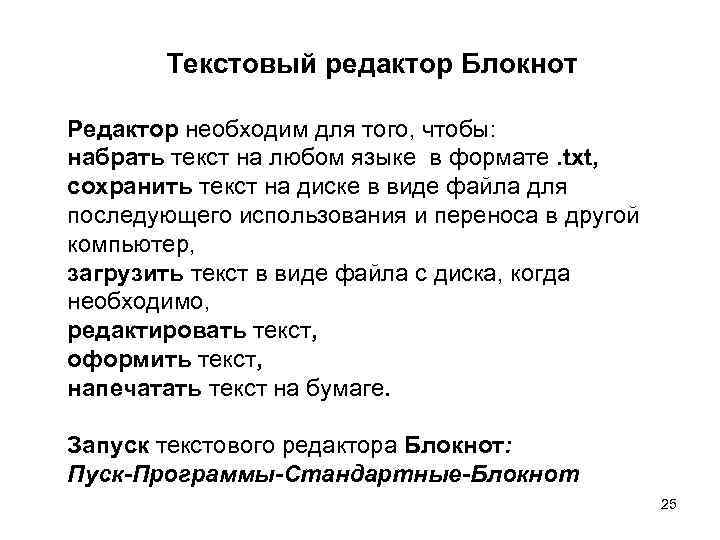 Текстовый редактор Блокнот

Редактор необходим для того, чтобы:
набрать текст на любом языке в формате .txt,
сохранить текст на диске в виде файла для последующего использования и переноса в другой компьютер,
загрузить текст в виде файла с диска, когда необходимо,
редактировать текст,
оформить текст,
напечатать текст на бумаге.

Запуск текстового редактора Блокнот:
Пуск-Программы-Стандартные-Блокнот

25